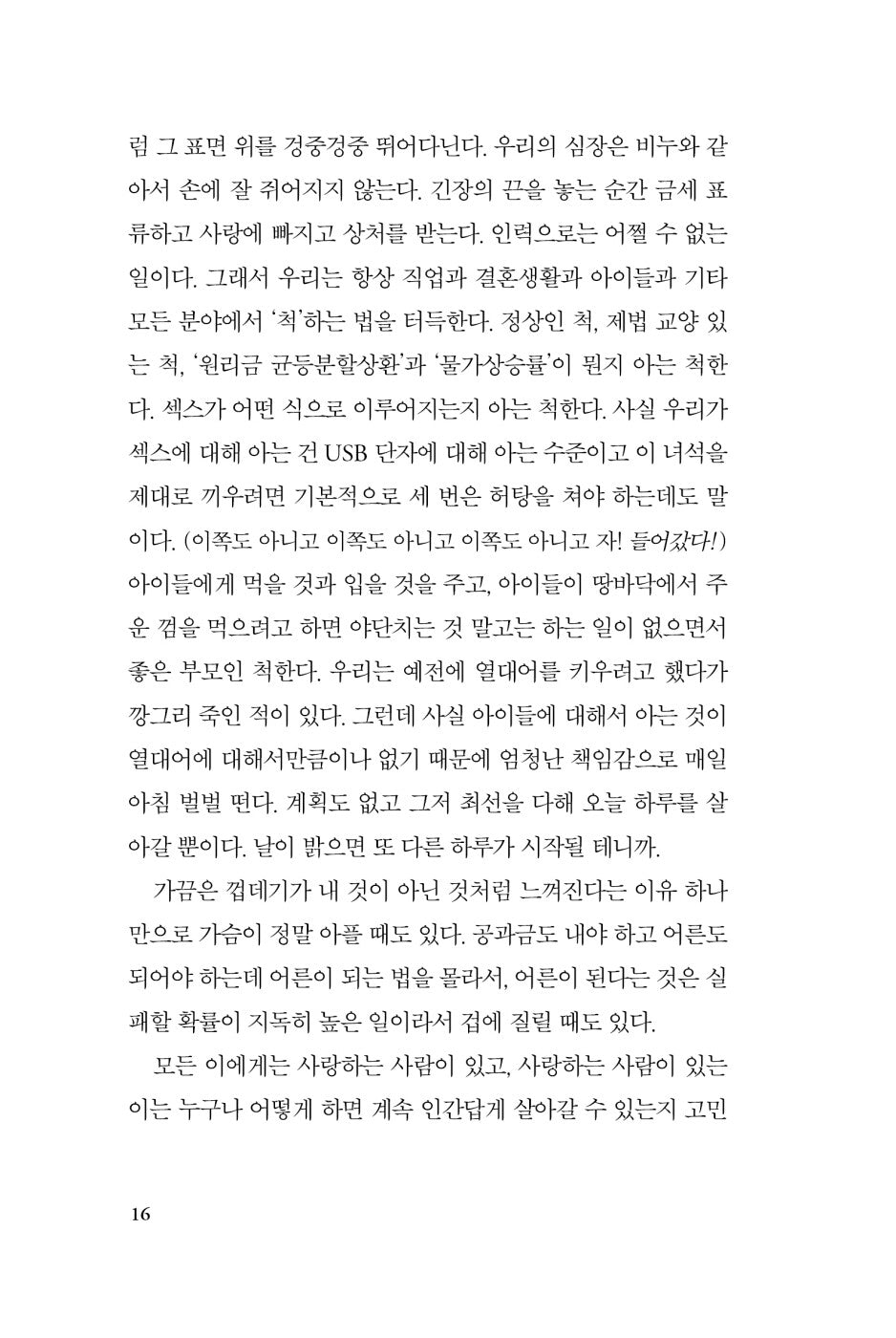 럼 그 표면 위를 겅중겅중 뛰어다닌다. 우리의 심장은 비누와 같아서 손에 잘 쥐어지지 않는다. 긴장의 끈을 놓는 순간 금세 표류하고 사랑에 빠지고 상처를 받는다. 인력으로는 어쩔 수 없는 일이다. 그래서 우리는 항상 직업과 결혼생활과 아이들과 기타 모든 분야에서 '척'하는 법을 터득한다. 정상인 척, 제법 교양 있는 척, '원리금 균등분할상환'과 '물가상승률'이 뭔지 아는 척한다. 섹스가 어떤 식으로 이루어지는지 아는 척한다. 사실 우리가 섹스에 대해 아는 건 USB 단자에 대해 아는 수준이고 이 녀석을 제대로 끼우려면 기본적으로 세 번은 허탕을 쳐야 하는데도 말이다. (이쪽도 아니고 이쪽도 아니고 이쪽도 아니고 자! 들어갔다!) 아이들에게 먹을 것과 입을 것을 주고, 아이들이 땅바닥에서 주운 껌을 먹으려고 하면 야단치는 것 말고는 하는 일이 없으면서 좋은 부모인 척한다. 우리는 예전에 열대어를 키우려고 했다가 깡그리 죽인 적이 있다. 그런데 사실 아이들에 대해서 아는 것이 열대어에 대해서만큼이나 없기 때문에 엄청난 책임감으로 매일 아침 벌벌 떤다. 계획도 없고 그저 최선을 다해 오늘 하루를 살아갈 뿐이다. 날이 밝으면 또 다른 하루가 시작될 테니까.

가끔은 껍데기가 내 것이 아닌 것처럼 느껴진다는 이유 하나만으로 가슴이 정말 아플 때도 있다. 공과금도 내야 하고 어른도 되어야 하는데 어른이 되는 법을 몰라서, 어른이 된다는 것은 실패할 확률이 지독히 높은 일이라서 겁에 질릴 때도 있다.

모든 이에게는 사랑하는 사람이 있고, 사랑하는 사람이 있는 이는 누구나 어떻게 하면 계속 인간답게 살아갈 수 있는지 고민

16